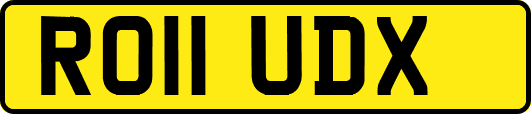 RO11 UDX